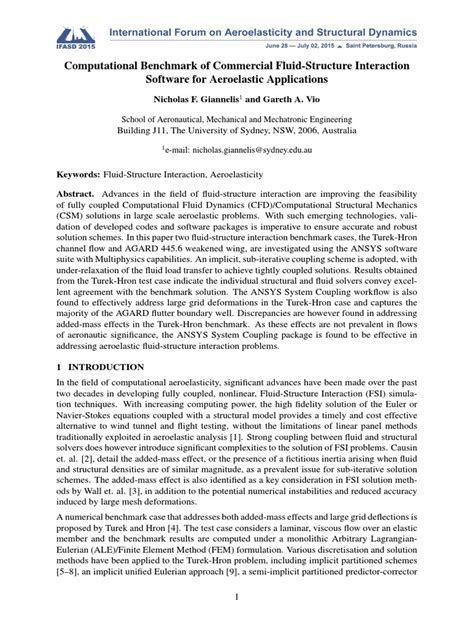 IFASD 2015

International Forum on Aeroelasticity and Structural Dynamics

June 28 — July 02, 2015 ▲ Saint Petersburg, Russia

Computational Benchmark of Commercial Fluid-Structure Interaction Software for Aeroelastic Applications

Nicholas F. Giannelis$^1$ and Gareth A. Vio

School of Aeronautical, Mechanical and Mechatronic Engineering
Building J11, The University of Sydney, NSW, 2006, Australia

$^1$e-mail: nicholas.giannelis@sydney.edu.au

Keywords: Fluid-Structure Interaction, Aeroelasticity

Abstract. Advances in the field of fluid-structure interaction are improving the feasibility of fully coupled Computational Fluid Dynamics (CFD)/Computational Structural Mechanics (CSM) solutions in large scale aeroelastic problems. With such emerging technologies, validation of developed codes and software packages is imperative to ensure accurate and robust solution schemes. In this paper two fluid-structure interaction benchmark cases, the Turek-Hron channel flow and AGARD 445.6 weakened wing, are investigated using the ANSYS software suite with Multiphysics capabilities. An implicit, sub-iterative coupling scheme is adopted, with under-relaxation of the fluid load transfer to achieve tightly coupled solutions. Results obtained from the Turek-Hron test case indicate the individual structural and fluid solvers convey excellent agreement with the benchmark solution. The ANSYS System Coupling workflow is also found to effectively address large grid deformations in the Turek-Hron case and captures the majority of the AGARD flutter boundary well. Discrepancies are however found in addressing added-mass effects in the Turek-Hron benchmark. As these effects are not prevalent in flows of aeronautic significance, the ANSYS System Coupling package is found to be effective in addressing aeroelastic fluid-structure interaction problems.

1 INTRODUCTION

In the field of computational aeroelasticity, significant advances have been made over the past two decades in developing fully coupled, nonlinear, Fluid-Structure Interaction (FSI) simulation techniques. With increasing computing power, the high fidelity solution of the Euler or Navier-Stokes equations coupled with a structural model provides a timely and cost effective alternative to wind tunnel and flight testing, without the limitations of linear panel methods traditionally exploited in aeroelastic analysis [1]. Strong coupling between fluid and structural solvers does however introduce significant complexities to the solution of FSI problems. Causin et. al. [2], detail the added-mass effect, or the presence of a fictitious inertia arising when fluid and structural densities are of similar magnitude, as a prevalent issue for sub-iterative solution schemes. The added-mass effect is also identified as a key consideration in FSI solution methods by Wall et. al. [3], in addition to the potential numerical instabilities and reduced accuracy induced by large mesh deformations.

A numerical benchmark case that addresses both added-mass effects and large grid deflections is proposed by Turek and Hron [4]. The test case considers a laminar, viscous flow over an elastic member and the benchmark results are computed under a monolithic Arbitrary Lagrangian-Eulerian (ALE)/Finite Element Method (FEM) formulation. Various discretisation and solution methods have been applied to the Turek-Hron problem, including implicit partitioned schemes [5–8], an implicit unified Eulerian approach [9], a semi-implicit partitioned predictor-corrector

1